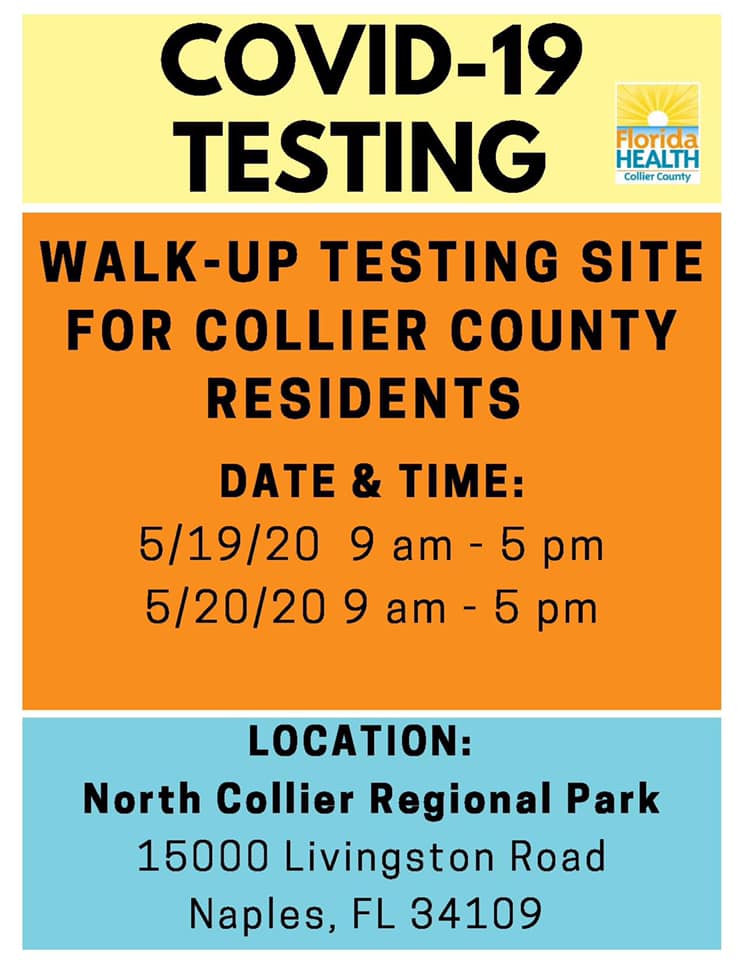 COVID-19 TESTING

Florida HEALTH
Collier County

WALK-UP TESTING SITE FOR COLLIER COUNTY RESIDENTS

DATE & TIME:
5/19/20 9 am - 5 pm
5/20/20 9 am - 5 pm

LOCATION:
North Collier Regional Park
15000 Livingston Road
Naples, FL 34109